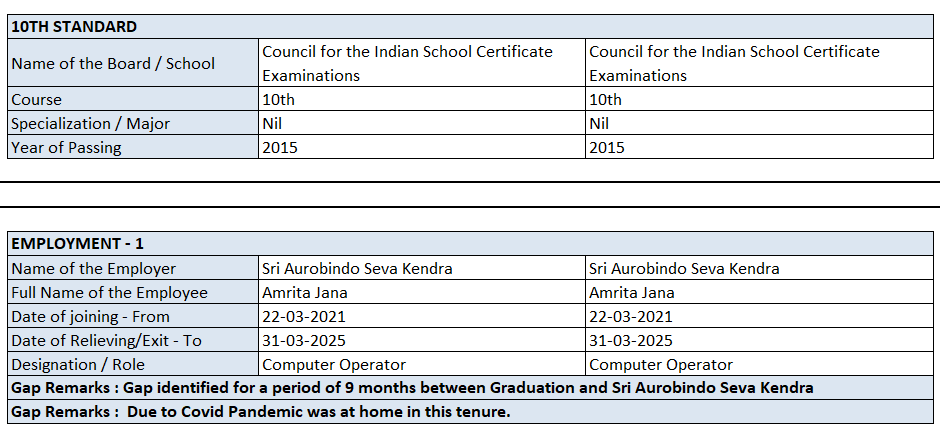 | 10TH STANDARD | | |
|---|---|---|
| Name of the Board / School | Council for the Indian School Certificate Examinations | Council for the Indian School Certificate Examinations |
| Course | 10th | 10th |
| Specialization / Major | Nil | Nil |
| Year of Passing | 2015 | 2015 |

| EMPLOYMENT - 1 | | |
|---|---|---|
| Name of the Employer | Sri Aurobindo Seva Kendra | Sri Aurobindo Seva Kendra |
| Full Name of the Employee | Amrita Jana | Amrita Jana |
| Date of joining - From | 22-03-2021 | 22-03-2021 |
| Date of Relieving/Exit - To | 31-03-2025 | 31-03-2025 |
| Designation / Role | Computer Operator | Computer Operator |
| Gap Remarks : Gap identified for a period of 9 months between Graduation and Sri Aurobindo Seva Kendra | | |
| Gap Remarks : Due to Covid Pandemic was at home in this tenure. | | |